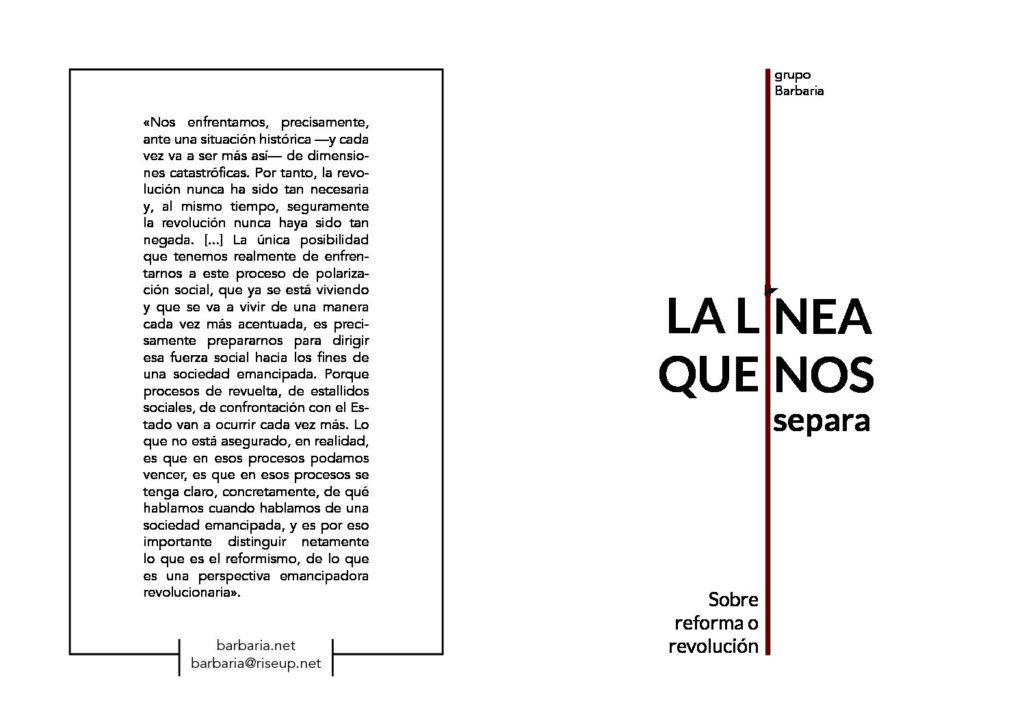 «Nos enfrentamos, precisamente, ante una situación histórica —y cada vez va a ser más así— de dimensiones catastróficas. Por tanto, la revolución nunca ha sido tan necesaria y, al mismo tiempo, seguramente la revolución nunca haya sido tan negada. [...] La única posibilidad que tenemos realmente de enfrentarnos a este proceso de polarización social, que ya se está viviendo y que se va a vivir de una manera cada vez más acentuada, es precisamente prepararnos para dirigir esa fuerza social hacia los fines de una sociedad emancipada. Porque procesos de revuelta, de estallidos sociales, de confrontación con el Estado van a ocurrir cada vez más. Lo que no está asegurado, en realidad, es que en esos procesos podamos vencer, es que en esos procesos se tenga claro, concretamente, de qué hablamos cuando hablamos de una sociedad emancipada, y es por eso importante distinguir netamente lo que es el reformismo, de lo que es una perspectiva emancipadora revolucionaria».

barbaria.net
barbaria@riseup.net

grupo
Barbaria

LA LÍNEA
QUE NOS
separa

Sobre
reforma o
revolución